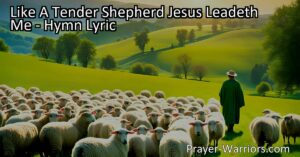 Like A Tender Shepherd Jesus Leadeth Me - Hymn Lyric

Prayer-Warriors.com